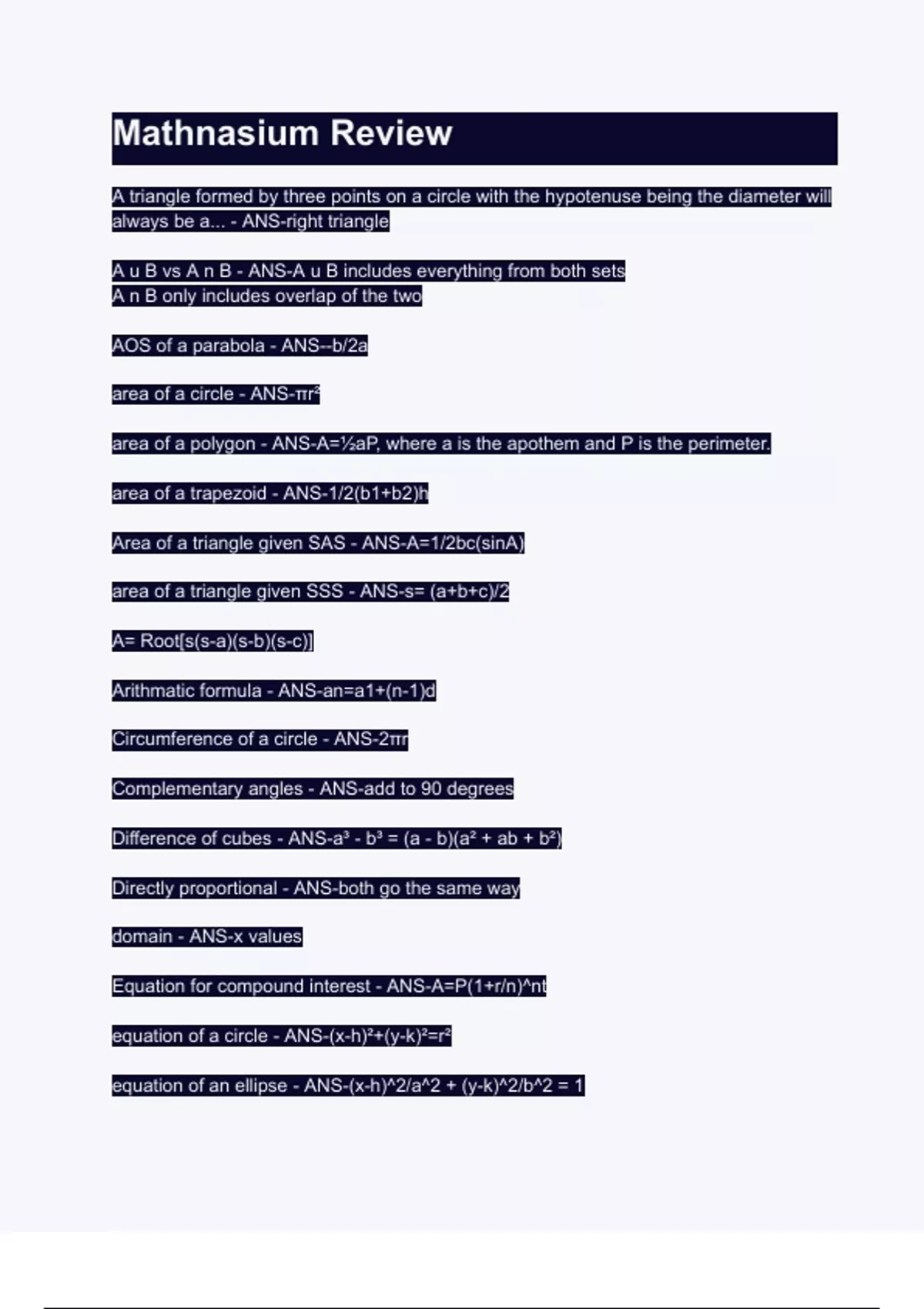 Mathnasium Review

A triangle formed by three points on a circle with the hypotenuse being the diameter will always be a... - ANS-right triangle

A u B vs A n B - ANS-A u B includes everything from both sets
A n B only includes overlap of the two

AOS of a parabola - ANS--b/2a

area of a circle - ANS-πr²

area of a polygon - ANS-A=½aP, where a is the apothem and P is the perimeter.

area of a trapezoid - ANS-1/2(b1+b2)h

Area of a triangle given SAS - ANS-A=1/2bc(sinA)

area of a triangle given SSS - ANS-s= (a+b+c)/2

A= Root[s(s-a)(s-b)(s-c)]

Arithmatic formula - ANS-an=a1+(n-1)d

Circumference of a circle - ANS-2πr

Complementary angles - ANS-add to 90 degrees

Difference of cubes - ANS-a³ - b³ = (a - b)(a² + ab + b²)

Directly proportional - ANS-both go the same way

domain - ANS-x values

Equation for compound interest - ANS-A=P(1+r/n)^nt

equation of a circle - ANS-(x-h)²+(y-k)²=r²

equation of an ellipse - ANS-(x-h)^2/a^2 + (y-k)^2/b^2 = 1